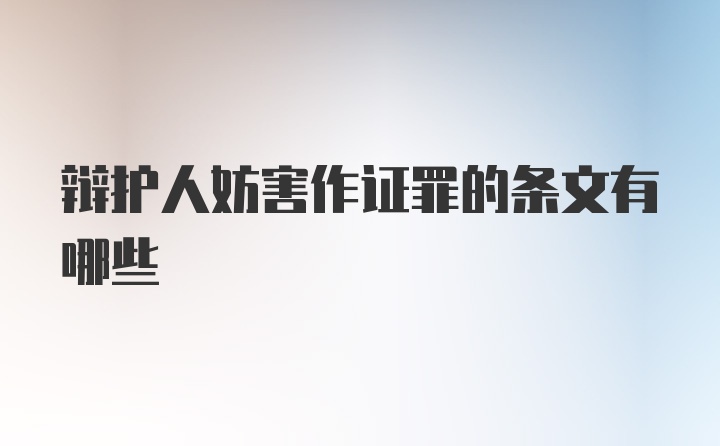 辩护人妨害作证罪的条文有哪些